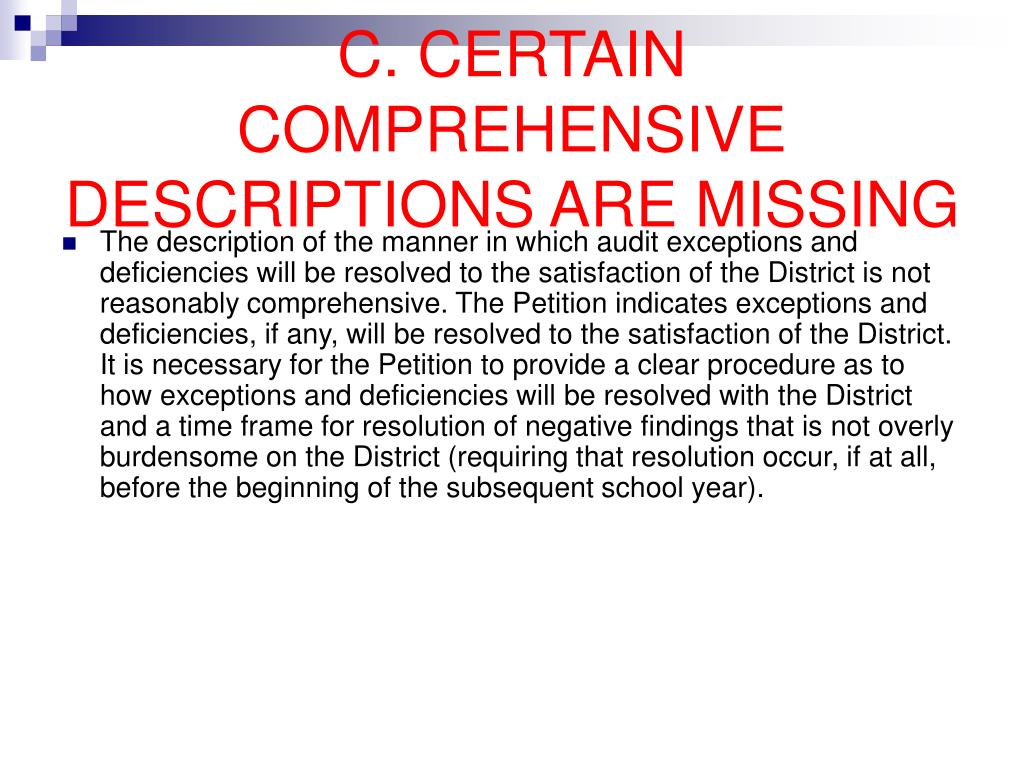 C. CERTAIN COMPREHENSIVE DESCRIPTIONS ARE MISSING

• The description of the manner in which audit exceptions and deficiencies will be resolved to the satisfaction of the District is not reasonably comprehensive. The Petition indicates exceptions and deficiencies, if any, will be resolved to the satisfaction of the District. It is necessary for the Petition to provide a clear procedure as to how exceptions and deficiencies will be resolved with the District and a time frame for resolution of negative findings that is not overly burdensome on the District (requiring that resolution occur, if at all, before the beginning of the subsequent school year).